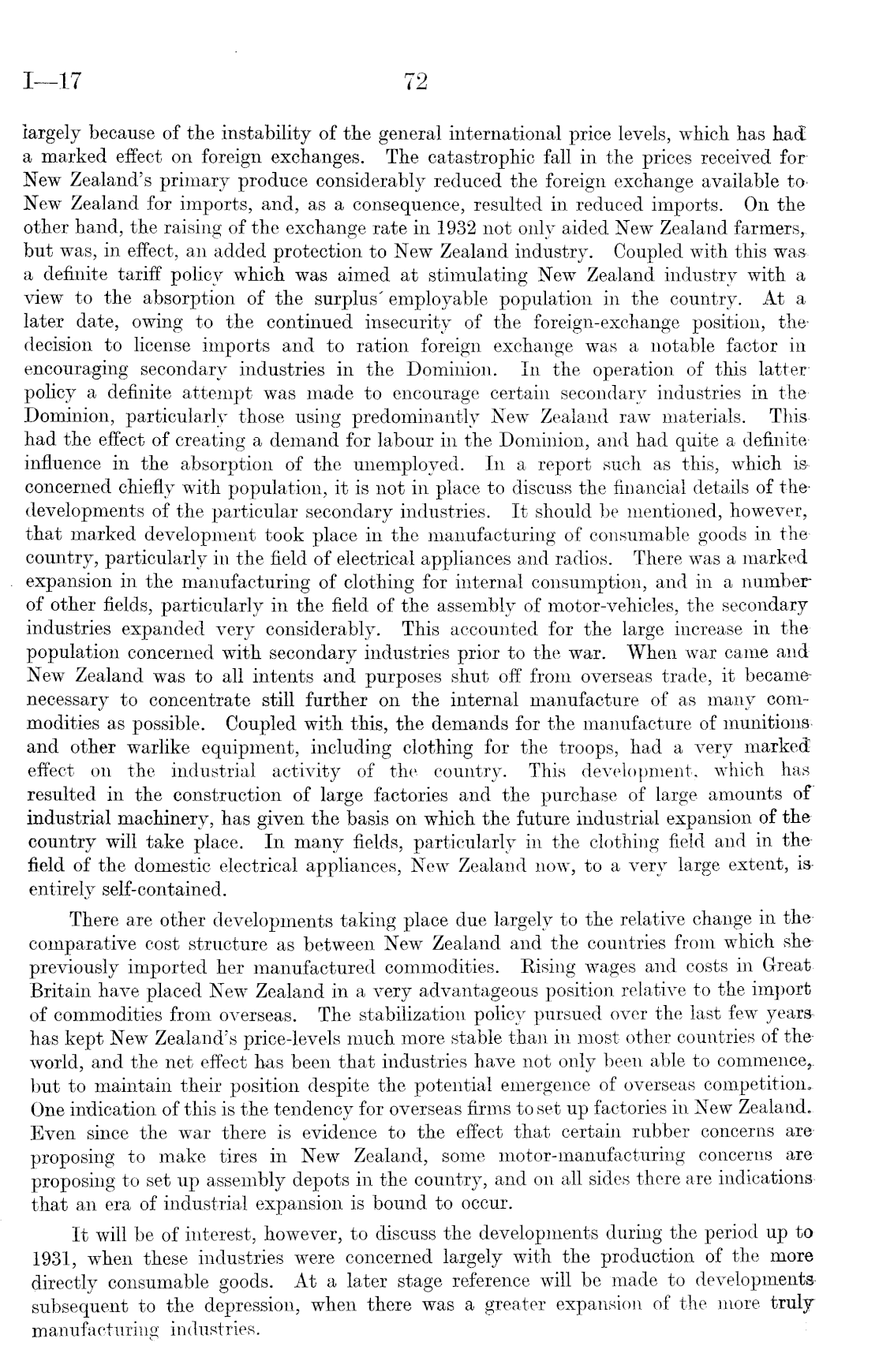 I—17 72

largely because of the instability of the general international price levels, which has had a marked effect on foreign exchanges. The catastrophic fall in the prices received for New Zealand's primary produce considerably reduced the foreign exchange available to New Zealand for imports, and, as a consequence, resulted in reduced imports. On the other hand, the raising of the exchange rate in 1932 not only aided New Zealand farmers, but was, in effect, an added protection to New Zealand industry. Coupled with this was a definite tariff policy which was aimed at stimulating New Zealand industry with a view to the absorption of the surplus employable population in the country. At a later date, owing to the continued insecurity of the foreign-exchange position, the decision to license imports and to ration foreign exchange was a notable factor in encouraging secondary industries in the Dominion. In the operation of this latter policy a definite attempt was made to encourage certain secondary industries in the Dominion, particularly those using predominantly New Zealand raw materials. This had the effect of creating a demand for labour in the Dominion, and had quite a definite influence in the absorption of the unemployed. In a report such as this, which is concerned chiefly with population, it is not in place to discuss the financial details of the developments of the particular secondary industries. It should be mentioned, however, that marked development took place in the manufacturing of consumable goods in the country, particularly in the field of electrical appliances and radios. There was a marked expansion in the manufacturing of clothing for internal consumption, and in a number of other fields, particularly in the field of the assembly of motor-vehicles, the secondary industries expanded very considerably. This accounted for the large increase in the population concerned with secondary industries prior to the war. When war came and New Zealand was to all intents and purposes shut off from overseas trade, it became necessary to concentrate still further on the internal manufacture of as many commodities as possible. Coupled with this, the demands for the manufacture of munitions and other warlike equipment, including clothing for the troops, had a very marked effect on the industrial activity of the country. This development, which has resulted in the construction of large factories and the purchase of large amounts of industrial machinery, has given the basis on which the future industrial expansion of the country will take place. In many fields, particularly in the clothing field and in the field of the domestic electrical appliances, New Zealand now, to a very large extent, is entirely self-contained.

There are other developments taking place due largely to the relative change in the comparative cost structure as between New Zealand and the countries from which she previously imported her manufactured commodities. Rising wages and costs in Great Britain have placed New Zealand in a very advantageous position relative to the import of commodities from overseas. The stabilization policy pursued over the last few years has kept New Zealand's price-levels much more stable than in most other countries of the world, and the net effect has been that industries have not only been able to commence, but to maintain their position despite the potential emergence of overseas competition. One indication of this is the tendency for overseas firms to set up factories in New Zealand. Even since the war there is evidence to the effect that certain rubber concerns are proposing to make tires in New Zealand, some motor-manufacturing concerns are proposing to set up assembly depots in the country, and on all sides there are indications that an era of industrial expansion is bound to occur.

It will be of interest, however, to discuss the developments during the period up to 1931, when these industries were concerned largely with the production of the more directly consumable goods. At a later stage reference will be made to developments subsequent to the depression, when there was a greater expansion of the more truly manufacturing industries.